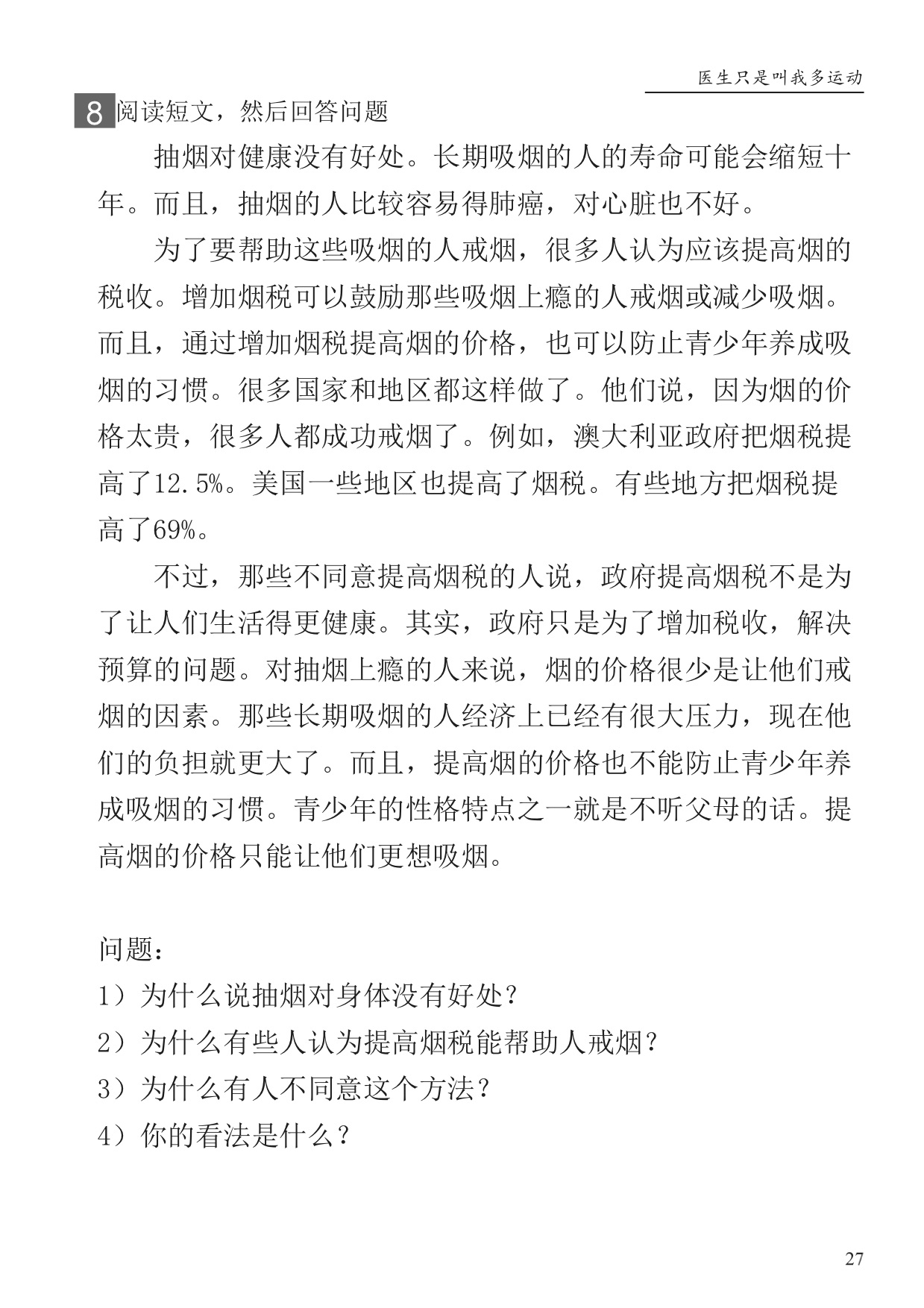 医生只是叫我多运动

8 阅读短文，然后回答问题

抽烟对健康没有好处。长期吸烟的人的寿命可能会缩短十年。而且，抽烟的人比较容易得肺癌，对心脏也不好。

为了要帮助这些吸烟的人戒烟，很多人认为应该提高烟的税收。增加烟税可以鼓励那些吸烟上瘾的人戒烟或减少吸烟。而且，通过增加烟税提高烟的价格，也可以防止青少年养成吸烟的习惯。很多国家和地区都这样做了。他们说，因为烟的价格太贵，很多人都成功戒烟了。例如，澳大利亚政府把烟税提高了12.5%。美国一些地区也提高了烟税。有些地方把烟税提高了69%。

不过，那些不同意提高烟税的人说，政府提高烟税不是为了让人们生活得更健康。其实，政府只是为了增加税收，解决预算的问题。对抽烟上瘾的人来说，烟的价格很少是让他们戒烟的因素。那些长期吸烟的人经济上已经有很大压力，现在他们的负担就更大了。而且，提高烟的价格也不能防止青少年养成吸烟的习惯。青少年的性格特点之一就是不听父母的话。提高烟的价格只能让他们更想吸烟。

问题：
1）为什么说抽烟对身体没有好处？
2）为什么有些人认为提高烟税能帮助人戒烟？
3）为什么有人不同意这个方法？
4）你的看法是什么？

27